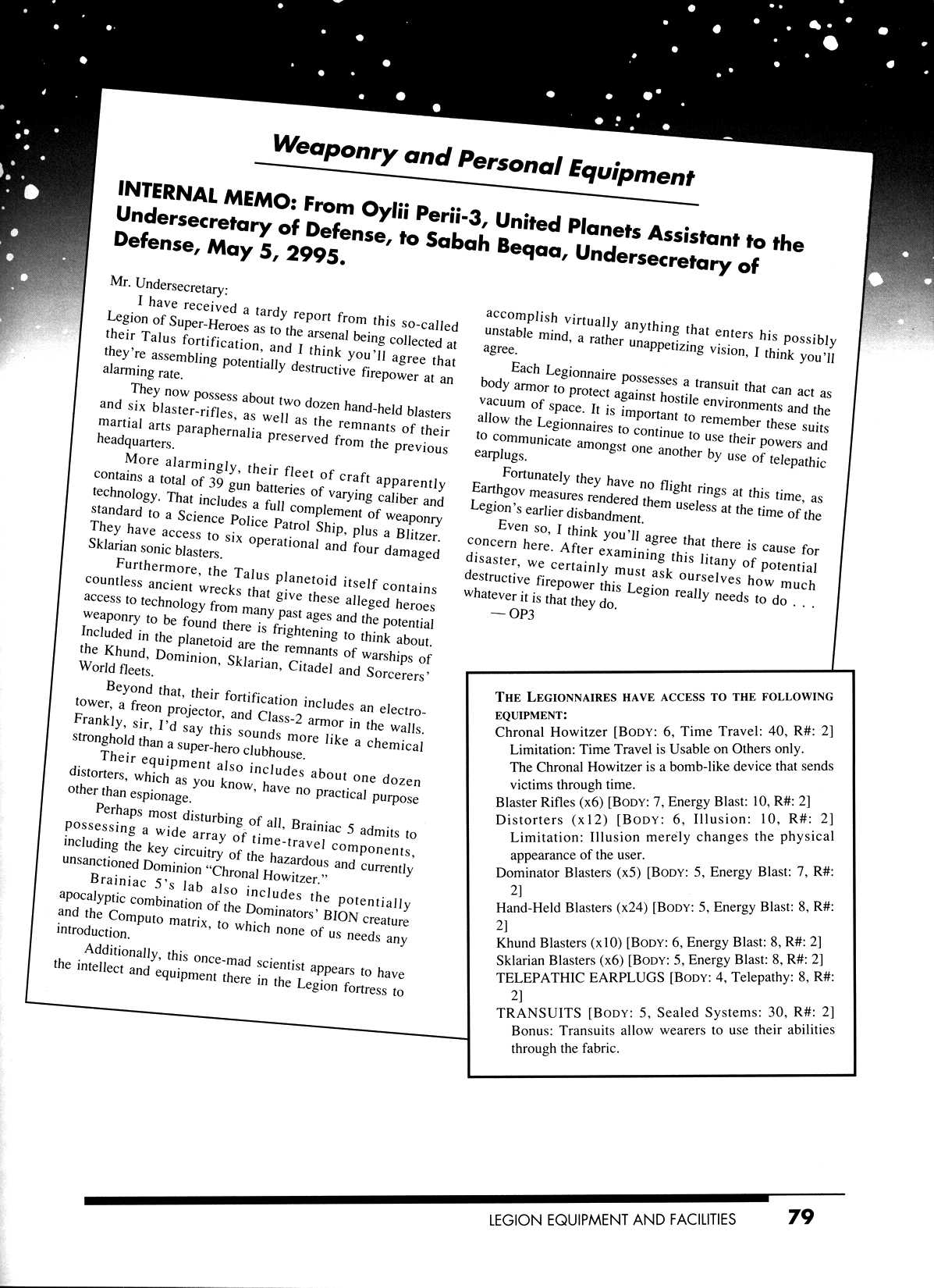 Weaponry and Personal Equipment

INTERNAL MEMO: From Oylii Perii-3, United Planets Assistant to the Undersecretary of Defense, to Sabah Beqaa, Undersecretary of Defense, May 5, 2995.

Mr. Undersecretary:

I have received a tardy report from this so-called Legion of Super-Heroes as to the arsenal being collected at their Talus fortification, and I think you'll agree that they're assembling potentially destructive firepower at an alarming rate.

They now possess about two dozen hand-held blasters and six blaster-rifles, as well as the remnants of their martial arts paraphernalia preserved from the previous headquarters.

More alarmingly, their fleet of craft apparently contains a total of 39 gun batteries of varying caliber and technology. That includes a full complement of weaponry standard to a Science Police Patrol Ship, plus a Blitzer. They have access to six operational and four damaged Sklarian sonic blasters.

Furthermore, the Talus planetoid itself contains countless ancient wrecks that give these alleged heroes access to technology from many past ages and the potential weaponry to be found there is frightening to think about. Included in the planetoid are the remnants of warships of the Khund, Dominion, Sklarian, Citadel and Sorcerers' World fleets.

Beyond that, their fortification includes an electro-tower, a freon projector, and Class-2 armor in the walls. Frankly, sir, I'd say this sounds more like a chemical stronghold than a super-hero clubhouse.

Their equipment also includes about one dozen distorters, which as you know, have no practical purpose other than espionage.

Perhaps most disturbing of all, Brainiac 5 admits to possessing a wide array of time-travel components, including the key circuitry of the hazardous and currently unsanctioned Dominion "Chronal Howitzer."

Brainiac 5's lab also includes the potentially apocalyptic combination of the Dominators' BION creature and the Computo matrix, to which none of us needs any introduction.

Additionally, this once-mad scientist appears to have the intellect and equipment there in the Legion fortress to accomplish virtually anything that enters his possibly unstable mind, a rather unappetizing vision, I think you'll agree.

Each Legionnaire possesses a transuit that can act as body armor to protect against hostile environments and the vacuum of space. It is important to remember these suits allow the Legionnaires to continue to use their powers and to communicate amongst one another by use of telepathic earplugs.

Fortunately they have no flight rings at this time, as Earthgov measures rendered them useless at the time of the Legion's earlier disbandment.

Even so, I think you'll agree that there is cause for concern here. After examining this litany of potential disaster, we certainly must ask ourselves how much destructive firepower this Legion really needs to do . . . whatever it is that they do.

— OP3

THE LEGIONNAIRES HAVE ACCESS TO THE FOLLOWING EQUIPMENT:
Chronal Howitzer [BODY: 6, Time Travel: 40, R#: 2]
Limitation: Time Travel is Usable on Others only.
The Chronal Howitzer is a bomb-like device that sends victims through time.
Blaster Rifles (x6) [BODY: 7, Energy Blast: 10, R#: 2]
Distorters (x12) [BODY: 6, Illusion: 10, R#: 2]
Limitation: Illusion merely changes the physical appearance of the user.
Dominator Blasters (x5) [BODY: 5, Energy Blast: 7, R#: 2]
Hand-Held Blasters (x24) [BODY: 5, Energy Blast: 8, R#: 2]
Khund Blasters (x10) [BODY: 6, Energy Blast: 8, R#: 2]
Sklarian Blasters (x6) [BODY: 5, Energy Blast: 8, R#: 2]
TELEPATHIC EARPLUGS [BODY: 4, Telepathy: 8, R#: 2]
TRANSUITS [BODY: 5, Sealed Systems: 30, R#: 2]
Bonus: Transuits allow wearers to use their abilities through the fabric.

LEGION EQUIPMENT AND FACILITIES 79